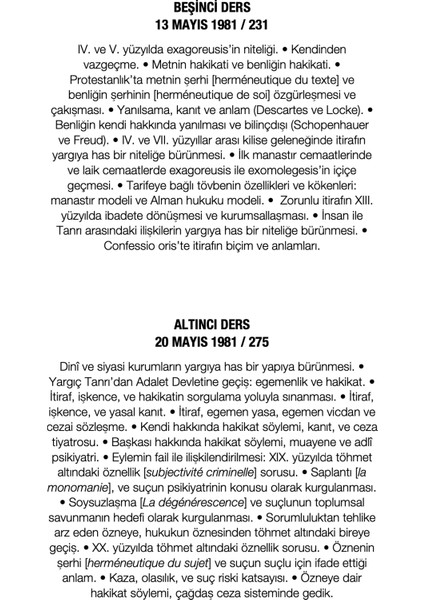 BEŞİNCİ DERS
13 MAYIS 1981 / 231

IV. ve V. yüzyılda exagoreusis'in niteliği. • Kendinden vazgeçme. • Metnin hakikati ve benliğin hakikati. • Protestanlık'ta metnin şerhi [herméneutique du texte] ve benliğin şerhinin [herméneutique de soi] özgürleşmesi ve çakışması. • Yanılsama, kanıt ve anlam (Descartes ve Locke). • Benliğin kendi hakkında yanılması ve bilinçdışı (Schopenhauer ve Freud). • IV. ve VII. yüzyıllar arası kilise geleneğinde itirafın yargıya has bir niteliğe bürünmesi. • İlk manastır cemaatlerinde ve laik cemaatlerde exagoreusis ile exomolegesis'in içiçe geçmesi. • Tarifeye bağlı tövbenin özellikleri ve kökenleri: manastır modeli ve Alman hukuku modeli. • Zorunlu itirafın XIII. yüzyılda ibadete dönüşmesi ve kurumsallaşması. • İnsan ile Tanrı arasındaki ilişkilerin yargıya has bir niteliğe bürünmesi. • Confessio oris'te itirafın biçim ve anlamları.

ALTINCI DERS
20 MAYIS 1981 / 275

Dinî ve siyasi kurumların yargıya has bir yapıya bürünmesi. • Yargıç Tanrı'dan Adalet Devletine geçiş: egemenlik ve hakikat. • İtiraf, işkence, ve hakikatin sorgulama yoluyla sınanması. • İtiraf, işkence, ve yasal kanıt. • İtiraf, egemen yasa, egemen vicdan ve cezai sözleşme. • Kendi hakkında hakikat söylemi, kanıt, ve ceza tiyatrosu. • Başkası hakkında hakikat söylemi, muayene ve adlî psikiyatri. • Eylemin fail ile ilişkilendirilmesi: XIX. yüzyılda töhmet altındaki öznellik [subjectivité criminelle] sorusu. • Saplantı [la monomanie], ve suçun psikiyatrinin konusu olarak kurgulanması. • Soysuzlaşma [La dégénérescence] ve suçlunun toplumsal savunmanın hedefi olarak kurgulanması. • Sorumluluktan tehlike arz eden özneye, hukukun öznesinden töhmet altındaki bireye geçiş. • XX. yüzyılda töhmet altındaki öznellik sorusu. • Öznenin şerhi [herméneutique du sujet] ve suçun suçlu için ifade ettiği anlam. • Kaza, olasılık, ve suç riski katsayısı. • Özneye dair hakikat söylemi, çağdaş ceza sisteminde gedik.